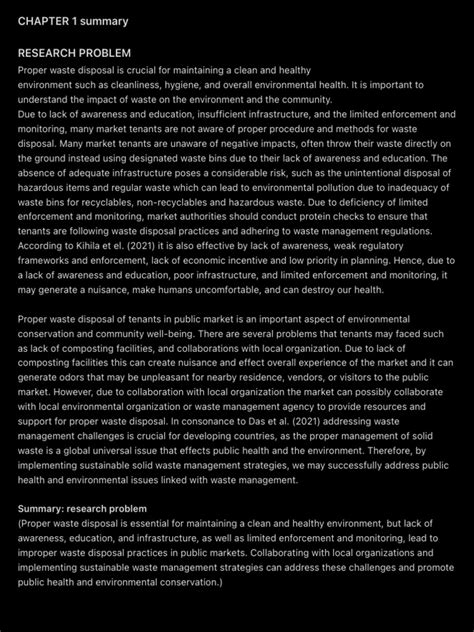 CHAPTER 1 summary

RESEARCH PROBLEM

Proper waste disposal is crucial for maintaining a clean and healthy environment such as cleanliness, hygiene, and overall environmental health. It is important to understand the impact of waste on the environment and the community.
Due to lack of awareness and education, insufficient infrastructure, and the limited enforcement and monitoring, many market tenants are not aware of proper procedure and methods for waste disposal. Many market tenants are unaware of negative impacts, often throw their waste directly on the ground instead using designated waste bins due to their lack of awareness and education. The absence of adequate infrastructure poses a considerable risk, such as the unintentional disposal of hazardous items and regular waste which can lead to environmental pollution due to inadequacy of waste bins for recyclables, non-recyclables and hazardous waste. Due to deficiency of limited enforcement and monitoring, market authorities should conduct protein checks to ensure that tenants are following waste disposal practices and adhering to waste management regulations. According to Kihila et el. (2021) it is also effective by lack of awareness, weak regulatory frameworks and enforcement, lack of economic incentive and low priority in planning. Hence, due to a lack of awareness and education, poor infrastructure, and limited enforcement and monitoring, it may generate a nuisance, make humans uncomfortable, and can destroy our health.

Proper waste disposal of tenants in public market is an important aspect of environmental conservation and community well-being. There are several problems that tenants may faced such as lack of composting facilities, and collaborations with local organization. Due to lack of composting facilities this can create nuisance and effect overall experience of the market and it can generate odors that may be unpleasant for nearby residence, vendors, or visitors to the public market. However, due to collaboration with local organization the market can possibly collaborate with local environmental organization or waste management agency to provide resources and support for proper waste disposal. In consonance to Das et al. (2021) addressing waste management challenges is crucial for developing countries, as the proper management of solid waste is a global universal issue that effects public health and the environment. Therefore, by implementing sustainable solid waste management strategies, we may successfully address public health and environmental issues linked with waste management.

Summary: research problem
(Proper waste disposal is essential for maintaining a clean and healthy environment, but lack of awareness, education, and infrastructure, as well as limited enforcement and monitoring, lead to improper waste disposal practices in public markets. Collaborating with local organizations and implementing sustainable waste management strategies can address these challenges and promote public health and environmental conservation.)